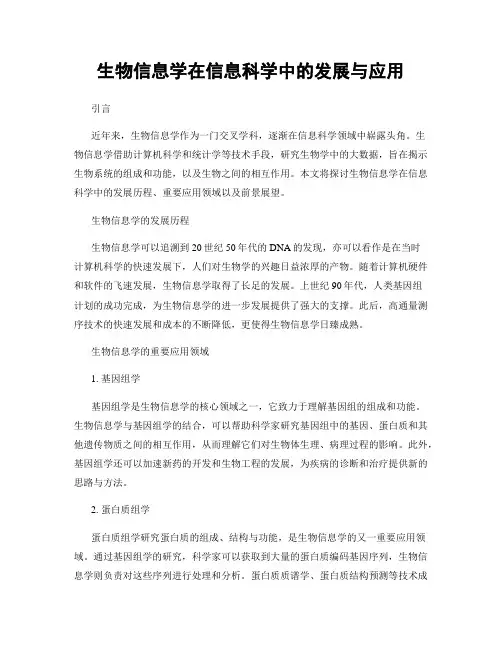 生物信息学在信息科学中的发展与应用

引言

近年来，生物信息学作为一门交叉学科，逐渐在信息科学领域中崭露头角。生物信息学借助计算机科学和统计学等技术手段，研究生物学中的大数据，旨在揭示生物系统的组成和功能，以及生物之间的相互作用。本文将探讨生物信息学在信息科学中的发展历程、重要应用领域以及前景展望。

生物信息学的发展历程

生物信息学可以追溯到20世纪50年代的DNA的发现，亦可以看作是在当时计算机科学的快速发展下，人们对生物学的兴趣日益浓厚的产物。随着计算机硬件和软件的飞速发展，生物信息学取得了长足的发展。上世纪90年代，人类基因组计划的成功完成，为生物信息学的进一步发展提供了强大的支撑。此后，高通量测序技术的快速发展和成本的不断降低，更使得生物信息学日臻成熟。

生物信息学的重要应用领域

1. 基因组学

基因组学是生物信息学的核心领域之一，它致力于理解基因组的组成和功能。生物信息学与基因组学的结合，可以帮助科学家研究基因组中的基因、蛋白质和其他遗传物质之间的相互作用，从而理解它们对生物体生理、病理过程的影响。此外，基因组学还可以加速新药的开发和生物工程的发展，为疾病的诊断和治疗提供新的思路与方法。

2. 蛋白质组学

蛋白质组学研究蛋白质的组成、结构与功能，是生物信息学的又一重要应用领域。通过基因组学的研究，科学家可以获取到大量的蛋白质编码基因序列，生物信息学则负责对这些序列进行处理和分析。蛋白质质谱学、蛋白质结构预测等技术成